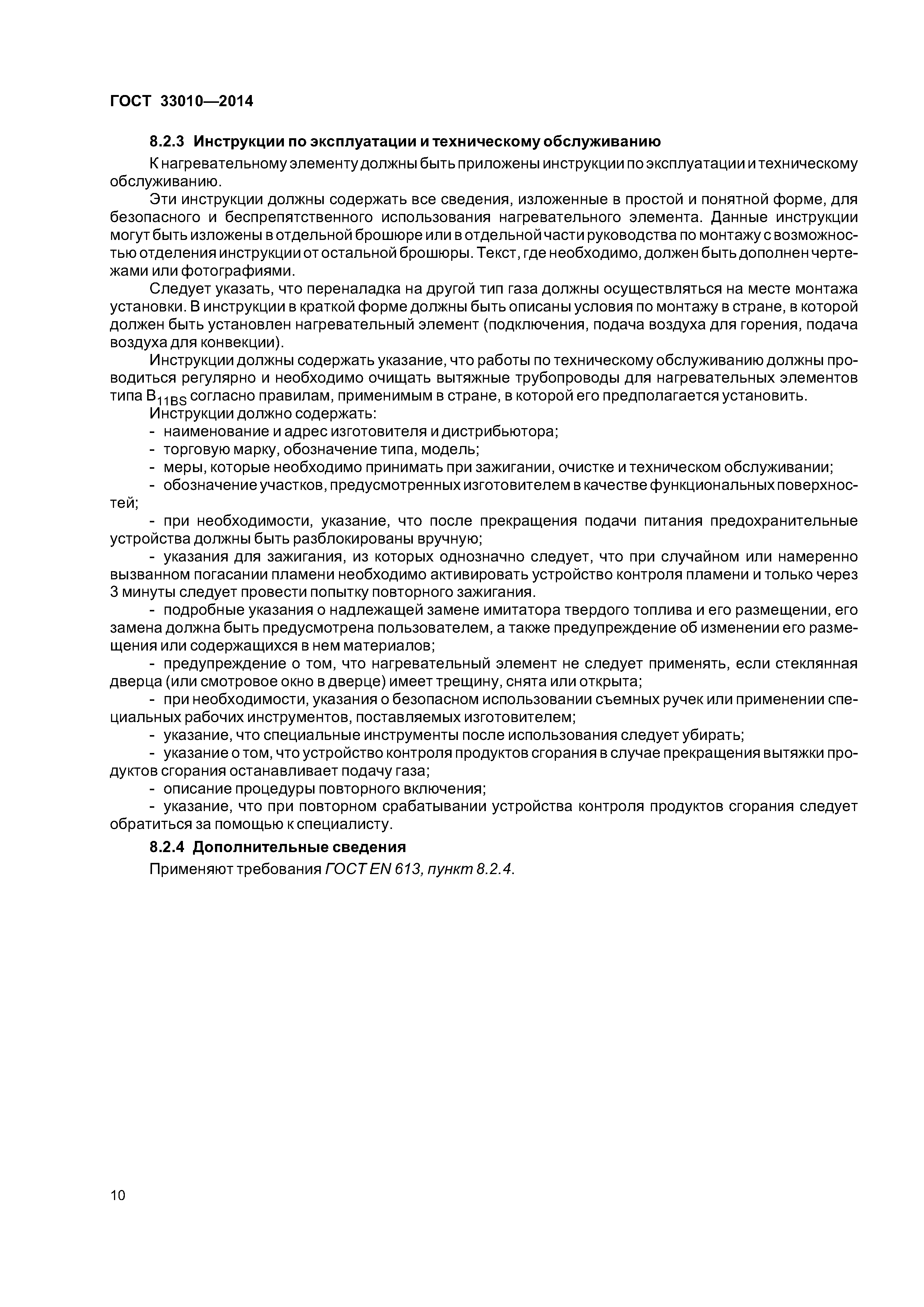 ГОСТ 33010—2014

8.2.3 Инструкции по эксплуатации и техническому обслуживанию

К нагревательному элементу должны быть приложены инструкции по эксплуатации и техническому обслуживанию.

Эти инструкции должны содержать все сведения, изложенные в простой и понятной форме, для безопасного и беспрепятственного использования нагревательного элемента. Данные инструкции могут быть изложены в отдельной брошюре или в отдельной части руководства по монтажу с возможностью отделения инструкции от остальной брошюры. Текст, где необходимо, должен быть дополнен чертежами или фотографиями.

Следует указать, что переналадка на другой тип газа должны осуществляться на месте монтажа установки. В инструкции в краткой форме должны быть описаны условия по монтажу в стране, в которой должен быть установлен нагревательный элемент (подключения, подача воздуха для горения, подача воздуха для конвекции).

Инструкции должны содержать указание, что работы по техническому обслуживанию должны проводиться регулярно и необходимо очищать вытяжные трубопроводы для нагревательных элементов типа $B_{11BS}$ согласно правилам, применимым в стране, в которой его предполагается установить.

Инструкции должно содержать:

- наименование и адрес изготовителя и дистрибьютора;
- торговую марку, обозначение типа, модель;
- меры, которые необходимо принимать при зажигании, очистке и техническом обслуживании;
- обозначение участков, предусмотренных изготовителем в качестве функциональных поверхностей;
- при необходимости, указание, что после прекращения подачи питания предохранительные устройства должны быть разблокированы вручную;
- указания для зажигания, из которых однозначно следует, что при случайном или намеренно вызванном погасании пламени необходимо активировать устройство контроля пламени и только через 3 минуты следует провести попытку повторного зажигания.
- подробные указания о надлежащей замене имитатора твердого топлива и его размещении, его замена должна быть предусмотрена пользователем, а также предупреждение об изменении его размещения или содержащихся в нем материалов;
- предупреждение о том, что нагревательный элемент не следует применять, если стеклянная дверца (или смотровое окно в дверце) имеет трещину, снята или открыта;
- при необходимости, указания о безопасном использовании съемных ручек или применении специальных рабочих инструментов, поставляемых изготовителем;
- указание, что специальные инструменты после использования следует убирать;
- указание о том, что устройство контроля продуктов сгорания в случае прекращения вытяжки продуктов сгорания останавливает подачу газа;
- описание процедуры повторного включения;
- указание, что при повторном срабатывании устройства контроля продуктов сгорания следует обратиться за помощью к специалисту.

8.2.4 Дополнительные сведения

Применяют требования ГОСТ EN 613, пункт 8.2.4.

10